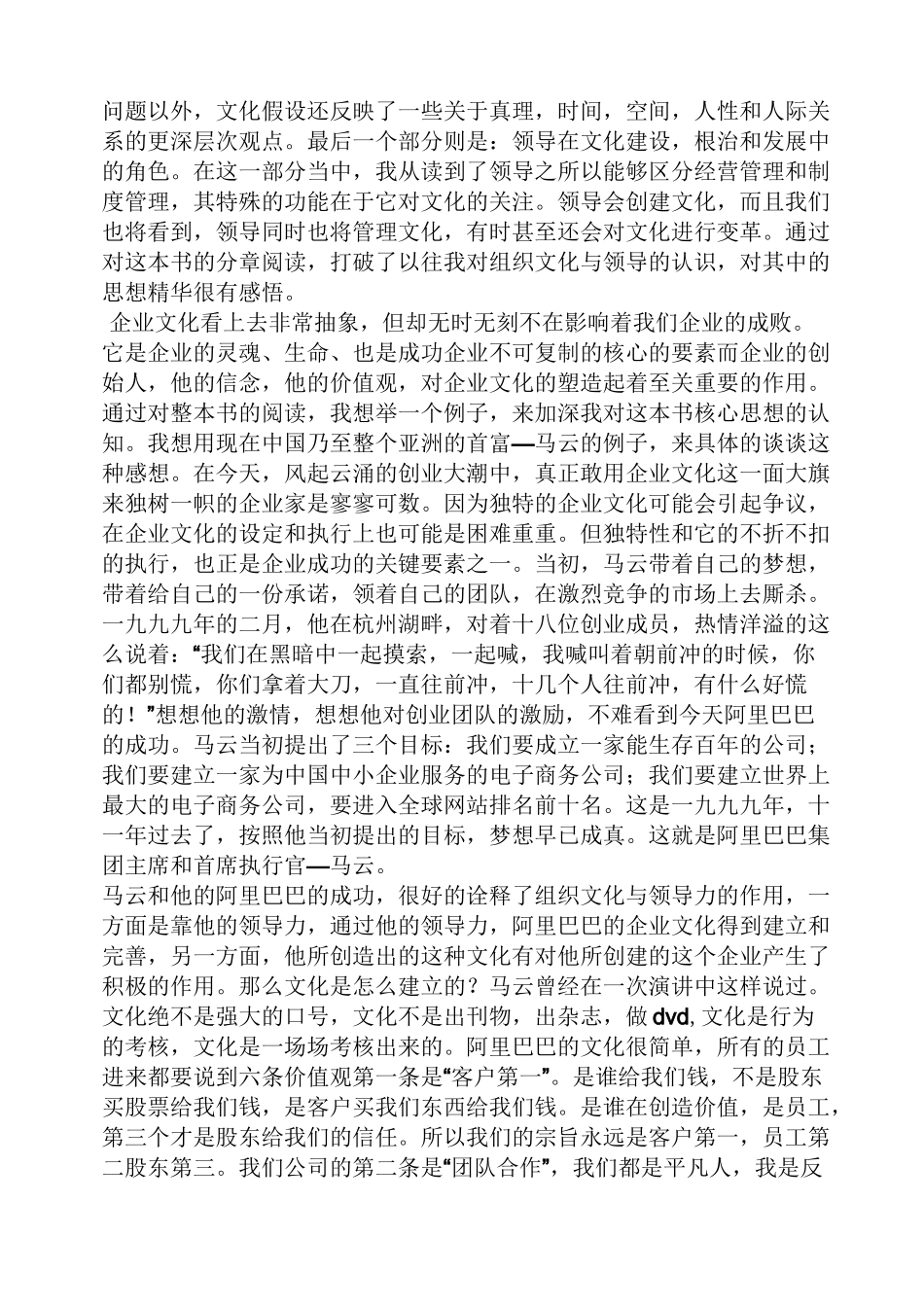 问题以外，文化假设还反映了一些关于真理，时间，空间，人性和人际关系的更深层次观点。最后一个部分则是：领导在文化建设，根治和发展中的角色。在这一部分当中，我从读到了领导之所以能够区分经营管理和制度管理，其特殊的功能在于它对文化的关注。领导会创建文化，而且我们也将看到，领导同时也将管理文化，有时甚至还会对文化进行变革。通过对这本书的分章阅读，打破了以往我对组织文化与领导的认识，对其中的思想精华很有感悟。

企业文化看上去非常抽象，但却无时无刻不在影响着我们企业的成败。它是企业的灵魂、生命、也是成功企业不可复制的核心的要素而企业的创始人，他的信念，他的价值观，对企业文化的塑造起着至关重要的作用。通过对整本书的阅读，我想举一个例子，来加深我对这本书核心思想的认知。我想用现在中国乃至整个亚洲的首富—马云的例子，来具体的谈谈这种感想。在今天，风起云涌的创业大潮中，真正敢用企业文化这一面大旗来独树一帜的企业家是寥寥可数。因为独特的企业文化可能会引起争议，在企业文化的设定和执行上也可能是困难重重。但独特性和它的不折不扣的执行，也正是企业成功的关键要素之一。当初，马云带着自己的梦想，带着给自己的一份承诺，领着自己的团队，在激烈竞争的市场上去厮杀。一九九九年的二月，他在杭州湖畔，对着十八位创业成员，热情洋溢的这么说着：“我们在黑暗中一起摸索，一起喊，我喊叫着朝前冲的时候，你们都别慌，你们拿着大刀，一直往前冲，十几个人往前冲，有什么好慌的！”想想他的激情，想想他对创业团队的激励，不难看到今天阿里巴巴的成功。马云当初提出了三个目标：我们要成立一家能生存百年的公司；我们要建立一家为中国中小企业服务的电子商务公司；我们要建立世界上最大的电子商务公司，要进入全球网站排名前十名。这是一九九九年，十一年过去了，按照他当初提出的目标，梦想早已成真。这就是阿里巴巴集团主席和首席执行官—马云。

马云和他的阿里巴巴的成功，很好的诠释了组织文化与领导力的作用，一方面是靠他的领导力，通过他的领导力，阿里巴巴的企业文化得到建立和完善，另一方面，他所创造出的这种文化有对他所创建的这个企业产生了积极的作用。那么文化是怎么建立的？马云曾经在一次演讲中这样说过。文化绝不是强大的口号，文化不是出刊物，出杂志，做 dvd, 文化是行为的考核，文化是一场场考核出来的。阿里巴巴的文化很简单，所有的员工进来都要说到六条价值观第一条是“客户第一”。是谁给我们钱，不是股东买股票给我们钱，是客户买我们东西给我们钱。是谁在创造价值，是员工，第三个才是股东给我们的信任。所以我们的宗旨永远是客户第一，员工第二股东第三。我们公司的第二条是“团队合作”，我们都是平凡人，我是反